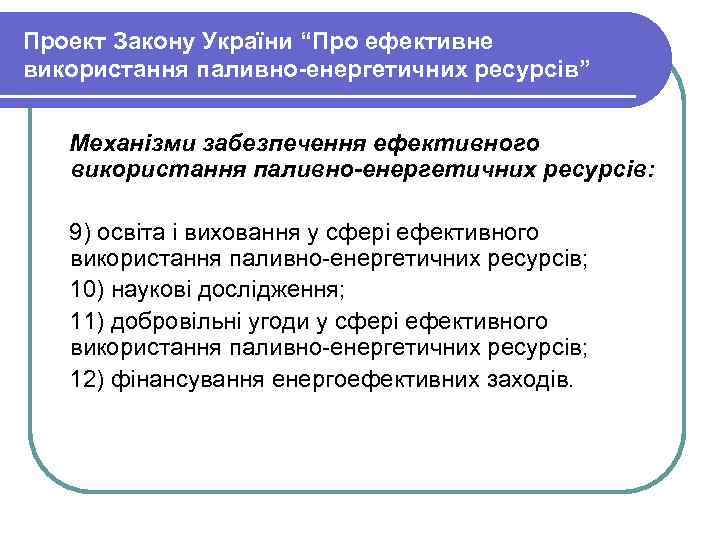 Проект Закону України “Про ефективне використання паливно-енергетичних ресурсів”

Механізми забезпечення ефективного використання паливно-енергетичних ресурсів:

9) освіта і виховання у сфері ефективного використання паливно-енергетичних ресурсів;

10) наукові дослідження;

11) добровільні угоди у сфері ефективного використання паливно-енергетичних ресурсів;

12) фінансування енергоефективних заходів.